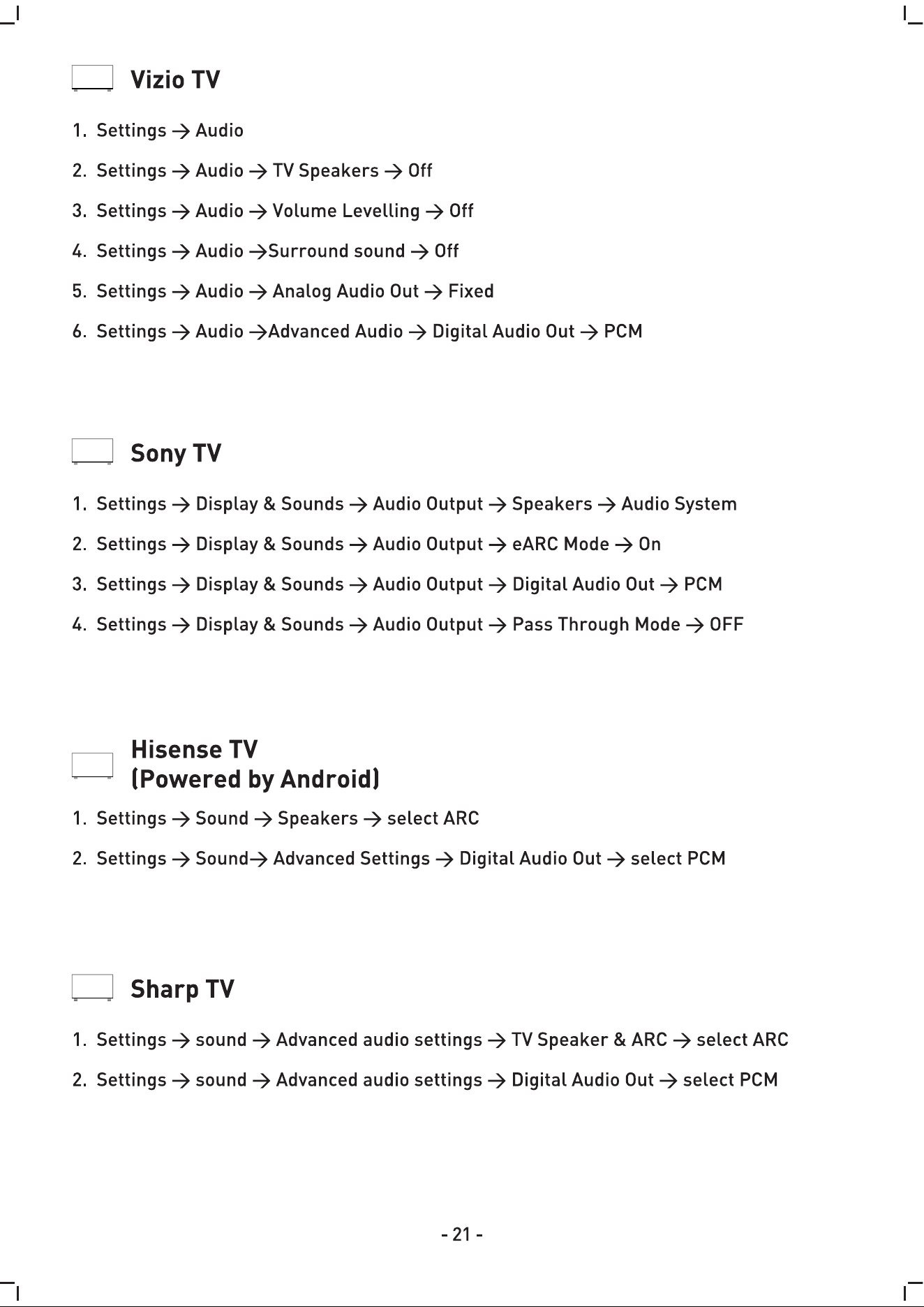 Vizio TV

1. Settings → Audio

2. Settings → Audio → TV Speakers → Off

3. Settings → Audio → Volume Levelling → Off

4. Settings → Audio →Surround sound → Off

5. Settings → Audio → Analog Audio Out → Fixed

6. Settings → Audio →Advanced Audio → Digital Audio Out → PCM

Sony TV

1. Settings → Display & Sounds → Audio Output → Speakers → Audio System

2. Settings → Display & Sounds → Audio Output → eARC Mode → On

3. Settings → Display & Sounds → Audio Output → Digital Audio Out → PCM

4. Settings → Display & Sounds → Audio Output → Pass Through Mode → OFF

Hisense TV
(Powered by Android)

1. Settings → Sound → Speakers → select ARC

2. Settings → Sound→ Advanced Settings → Digital Audio Out → select PCM

Sharp TV

1. Settings → sound → Advanced audio settings → TV Speaker & ARC → select ARC

2. Settings → sound → Advanced audio settings → Digital Audio Out → select PCM

- 21 -